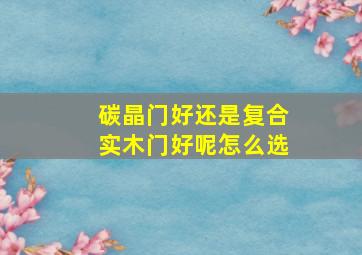 碳晶门好还是复合实木门好呢怎么选